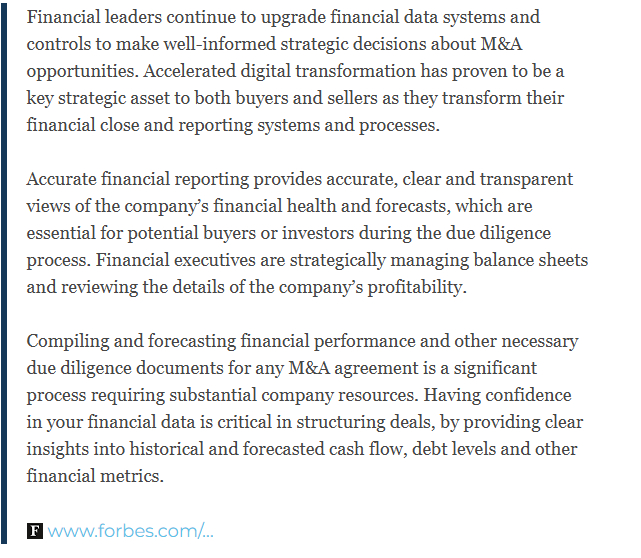 Financial leaders continue to upgrade financial data systems and controls to make well-informed strategic decisions about M&A opportunities. Accelerated digital transformation has proven to be a key strategic asset to both buyers and sellers as they transform their financial close and reporting systems and processes.

Accurate financial reporting provides accurate, clear and transparent views of the company's financial health and forecasts, which are essential for potential buyers or investors during the due diligence process. Financial executives are strategically managing balance sheets and reviewing the details of the company's profitability.

Compiling and forecasting financial performance and other necessary due diligence documents for any M&A agreement is a significant process requiring substantial company resources. Having confidence in your financial data is critical in structuring deals, by providing clear insights into historical and forecasted cash flow, debt levels and other financial metrics.

F www.forbes.com/...